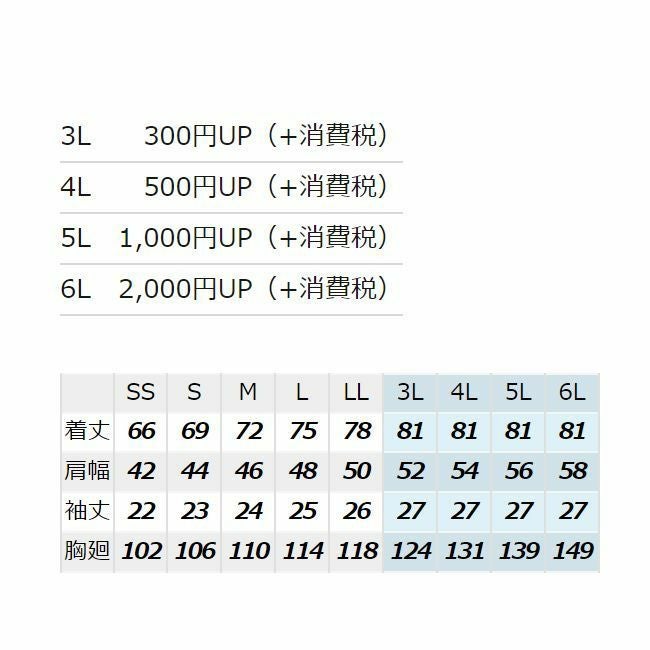 3L 300円UP（+消費税）

4L 500円UP（+消費税）

5L 1,000円UP（+消費税）

6L 2,000円UP（+消費税）

|  | SS | S | M | L | LL | 3L | 4L | 5L | 6L |
|---|---|---|---|---|---|---|---|---|---|
| 着丈 | 66 | 69 | 72 | 75 | 78 | 81 | 81 | 81 | 81 |
| 肩幅 | 42 | 44 | 46 | 48 | 50 | 52 | 54 | 56 | 58 |
| 袖丈 | 22 | 23 | 24 | 25 | 26 | 27 | 27 | 27 | 27 |
| 胸廻 | 102 | 106 | 110 | 114 | 118 | 124 | 131 | 139 | 149 |